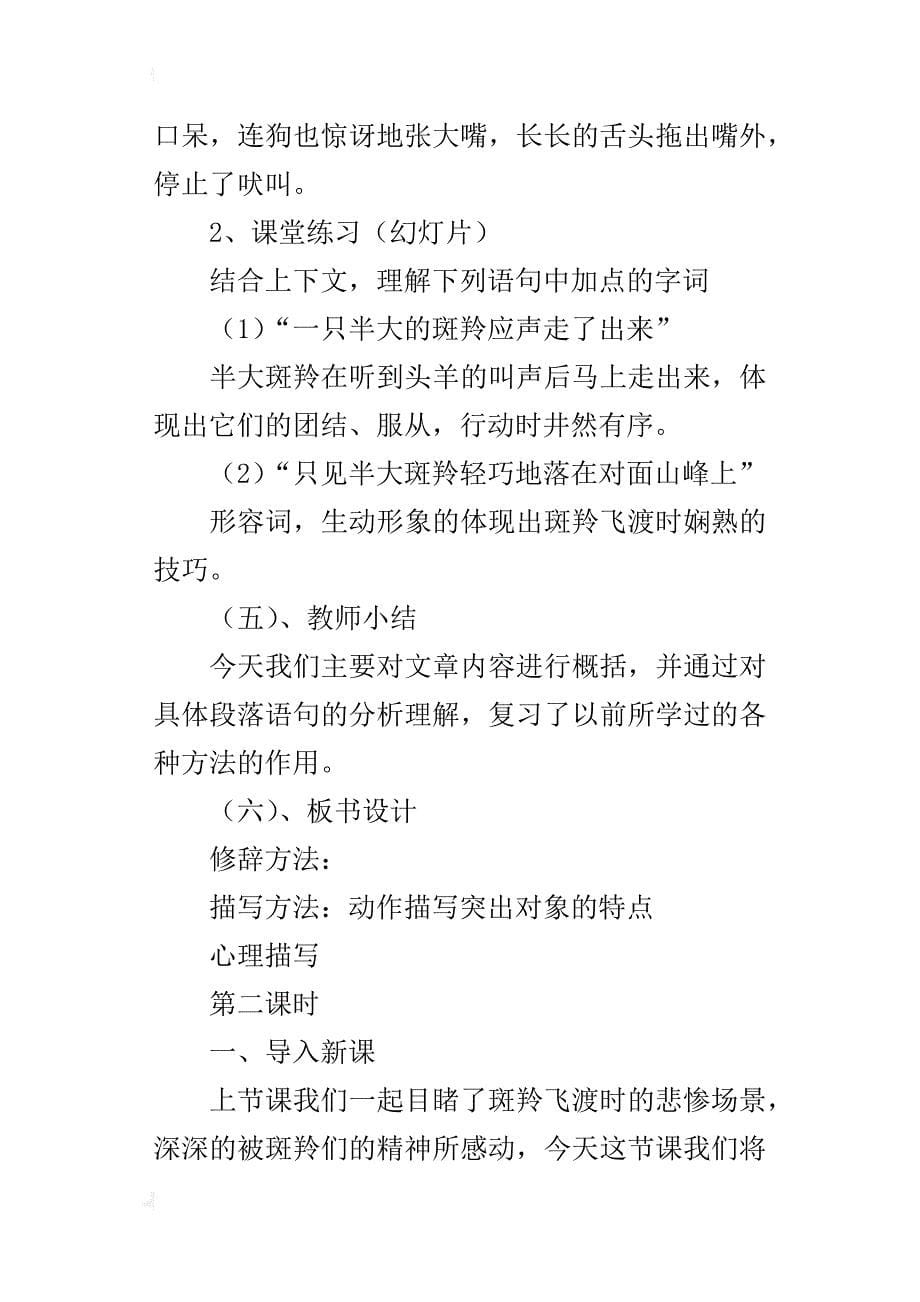 口呆，连狗也惊讶地张大嘴，长长的舌头拖出嘴外，停止了吠叫。

2、课堂练习（幻灯片）

结合上下文，理解下列语句中加点的字词

（1）“一只半大的斑羚应声走了出来”

半大斑羚在听到头羊的叫声后马上走出来，体现出它们的团结、服从，行动时井然有序。

（2）“只见半大斑羚轻巧地落在对面山峰上”

形容词，生动形象的体现出斑羚飞渡时娴熟的技巧。

（五）、教师小结

今天我们主要对文章内容进行概括，并通过对具体段落语句的分析理解，复习了以前所学过的各种方法的作用。

（六）、板书设计

修辞方法：

描写方法：动作描写突出对象的特点

心理描写

第二课时

一、导入新课

上节课我们一起目睹了斑羚飞渡时的悲惨场景，深深的被斑羚们的精神所感动，今天这节课我们将